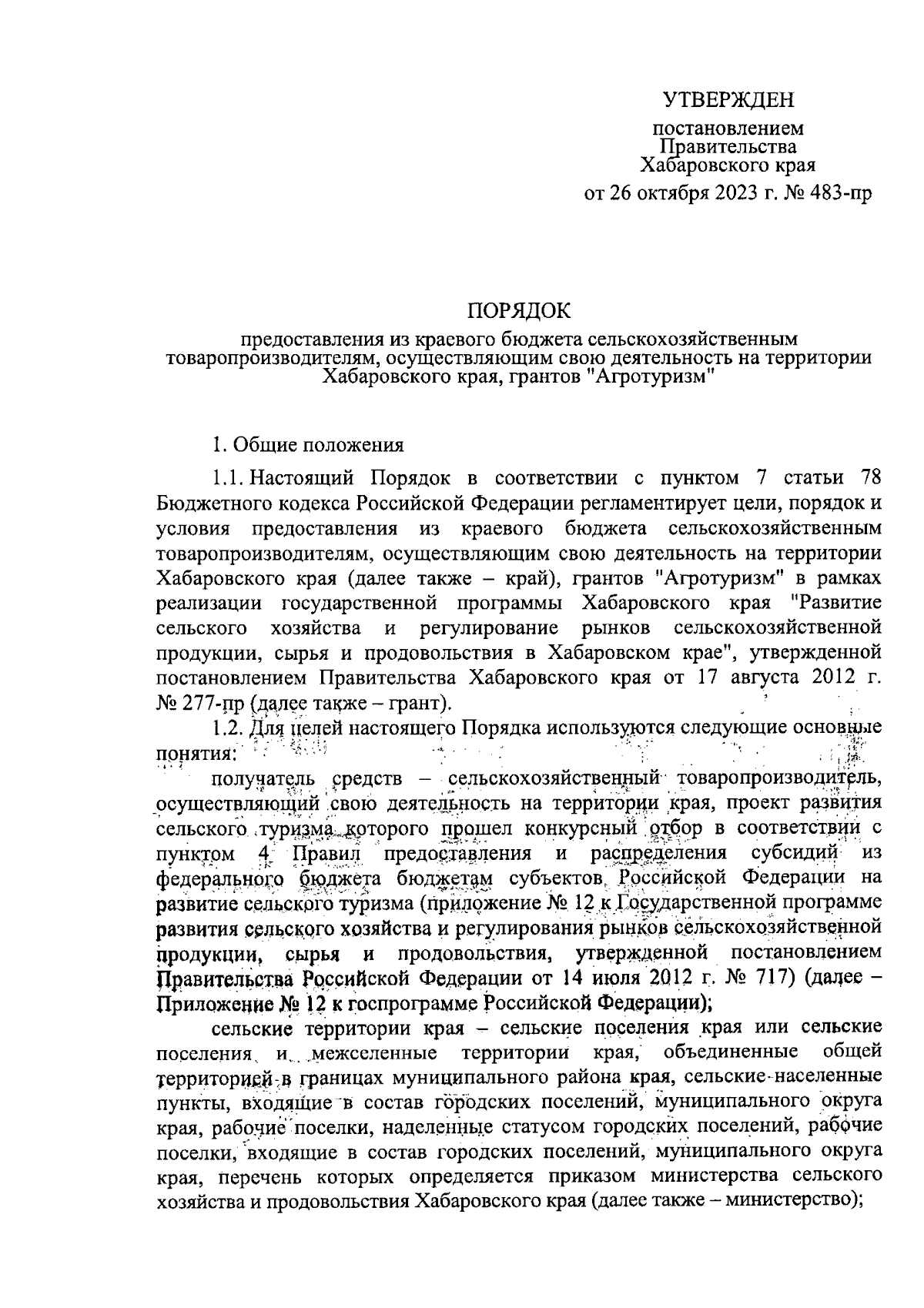 УТВЕРЖДЕН

постановлением Правительства Хабаровского края
от 26 октября 2023 г. № 483-пр

ПОРЯДОК

предоставления из краевого бюджета сельскохозяйственным товаропроизводителям, осуществляющим свою деятельность на территории Хабаровского края, грантов "Агротуризм"

1. Общие положения

1.1. Настоящий Порядок в соответствии с пунктом 7 статьи 78 Бюджетного кодекса Российской Федерации регламентирует цели, порядок и условия предоставления из краевого бюджета сельскохозяйственным товаропроизводителям, осуществляющим свою деятельность на территории Хабаровского края (далее также – край), грантов "Агротуризм" в рамках реализации государственной программы Хабаровского края "Развитие сельского хозяйства и регулирование рынков сельскохозяйственной продукции, сырья и продовольствия в Хабаровском крае", утвержденной постановлением Правительства Хабаровского края от 17 августа 2012 г. № 277-пр (далее также – грант).

1.2. Для целей настоящего Порядка используются следующие основные понятия:

получатель средств – сельскохозяйственный товаропроизводитель, осуществляющий свою деятельность на территории края, проект развития сельского туризма которого прошел конкурсный отбор в соответствии с пунктом 4 Правил предоставления и распределения субсидий из федерального бюджета бюджетам субъектов Российской Федерации на развитие сельского туризма (приложение № 12 к Государственной программе развития сельского хозяйства и регулирования рынков сельскохозяйственной продукции, сырья и продовольствия, утвержденной постановлением Правительства Российской Федерации от 14 июля 2012 г. № 717) (далее – Приложение № 12 к госпрограмме Российской Федерации);

сельские территории края – сельские поселения края или сельские поселения и межселенные территории края, объединенные общей территорией в границах муниципального района края, сельские населенные пункты, входящие в состав городских поселений, муниципального округа края, рабочие поселки, наделенные статусом городских поселений, рабочие поселки, входящие в состав городских поселений, муниципального округа края, перечень которых определяется приказом министерства сельского хозяйства и продовольствия Хабаровского края (далее также – министерство);